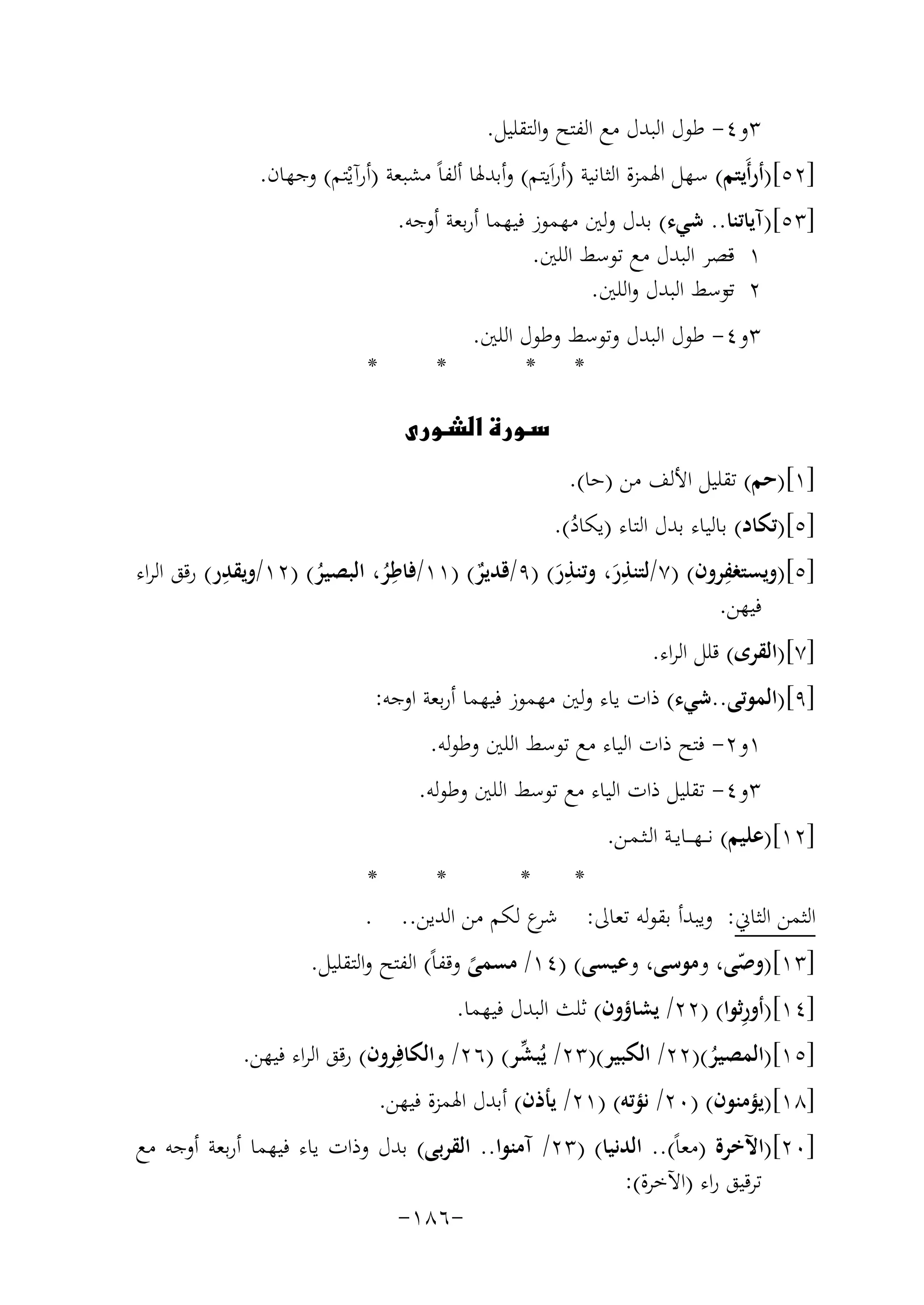 ٣و٤- طول البدل مع الفتح والتقليل.

[٥٢](أرأَيتم) سهل الهمزة الثانية (أرايَتم) وأبدلها ألفاً مشبعة (أرآيْتم) وجهان.

[٥٣](آياتنا.. شيء) بدل ولين مهموز فيهما أربعة أوجه.
١ قصر البدل مع توسط اللين.
٢ توسط البدل واللين.

٣و٤- طول البدل وتوسط وطول اللين.

* * * *

سورة الشورى

[١](حم) تقليل الألف من (حا).

[٥](تكاد) بالياء بدل التاء (يكادُ).

[٥](ويستغفِرون) (٧/لتنذِرَ، وتنذِرَ) (٩/قديرٌ) (١١/فاطِرُ، البصيرُ) (١٢/ويقدِر) رقق الراء فيهن.

[٧](القرى) قلل الراء.

[٩](الموتى..شيء) ذات ياء ولين مهموز فيهما أربعة اوجه:

١و٢- فتح ذات الياء مع توسط اللين وطوله.

٣و٤- تقليل ذات الياء مع توسط اللين وطوله.

[١٢](عليم) نهاية الثمن.

* * * *

الثمن الثاني: ويبدأ بقوله تعالى: شرع لكم من الدين.. .

[١٣](وصّى، وموسى، وعيسى) (١٤/ مسمىً وقفاً) الفتح والتقليل.

[١٤](أورِثوا) (٢٢/ يشاؤون) ثلث البدل فيهما.

[١٥](المصيرُ)(٢٢/ الكبير)(٢٣/ يُبشِّر) (٢٦/ والكافِرون) رقق الراء فيهن.

[١٨](يؤمنون) (٢٠/ نؤته) (٢١/ يأذن) أبدل الهمزة فيهن.

[٢٠](الآخرة (معاً).. الدنيا) (٢٣/ آمنوا.. القربى) بدل وذات ياء فيهما أربعة أوجه مع ترقيق راء (الآخرة):

-١٨٦-